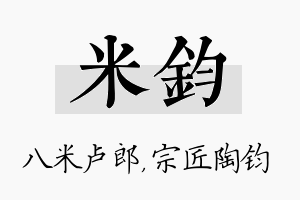 米鈞

八米卢郎，宗匠陶钧